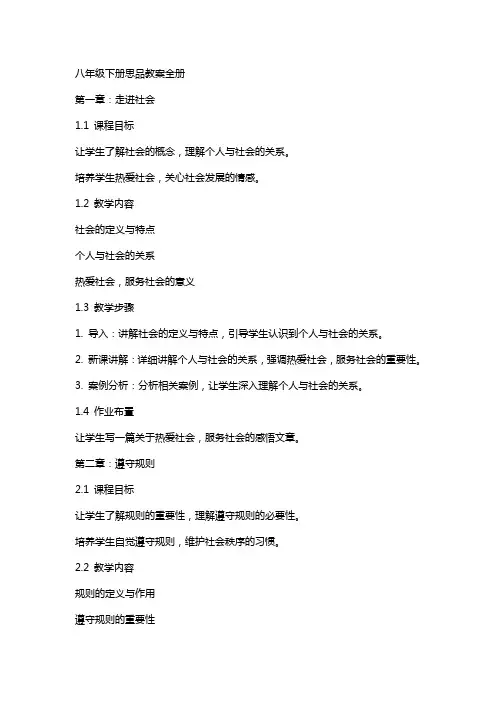 八年级下册思品教案全册

第一章：走进社会

1.1 课程目标

让学生了解社会的概念，理解个人与社会的关系。

培养学生热爱社会，关心社会发展的情感。

1.2 教学内容

社会的定义与特点

个人与社会的关系

热爱社会，服务社会的意义

1.3 教学步骤

1. 导入：讲解社会的定义与特点，引导学生认识到个人与社会的关系。

2. 新课讲解：详细讲解个人与社会的关系，强调热爱社会，服务社会的重要性。

3. 案例分析：分析相关案例，让学生深入理解个人与社会的关系。

1.4 作业布置

让学生写一篇关于热爱社会，服务社会的感悟文章。

第二章：遵守规则

2.1 课程目标

让学生了解规则的重要性，理解遵守规则的必要性。

培养学生自觉遵守规则，维护社会秩序的习惯。

2.2 教学内容

规则的定义与作用

遵守规则的重要性